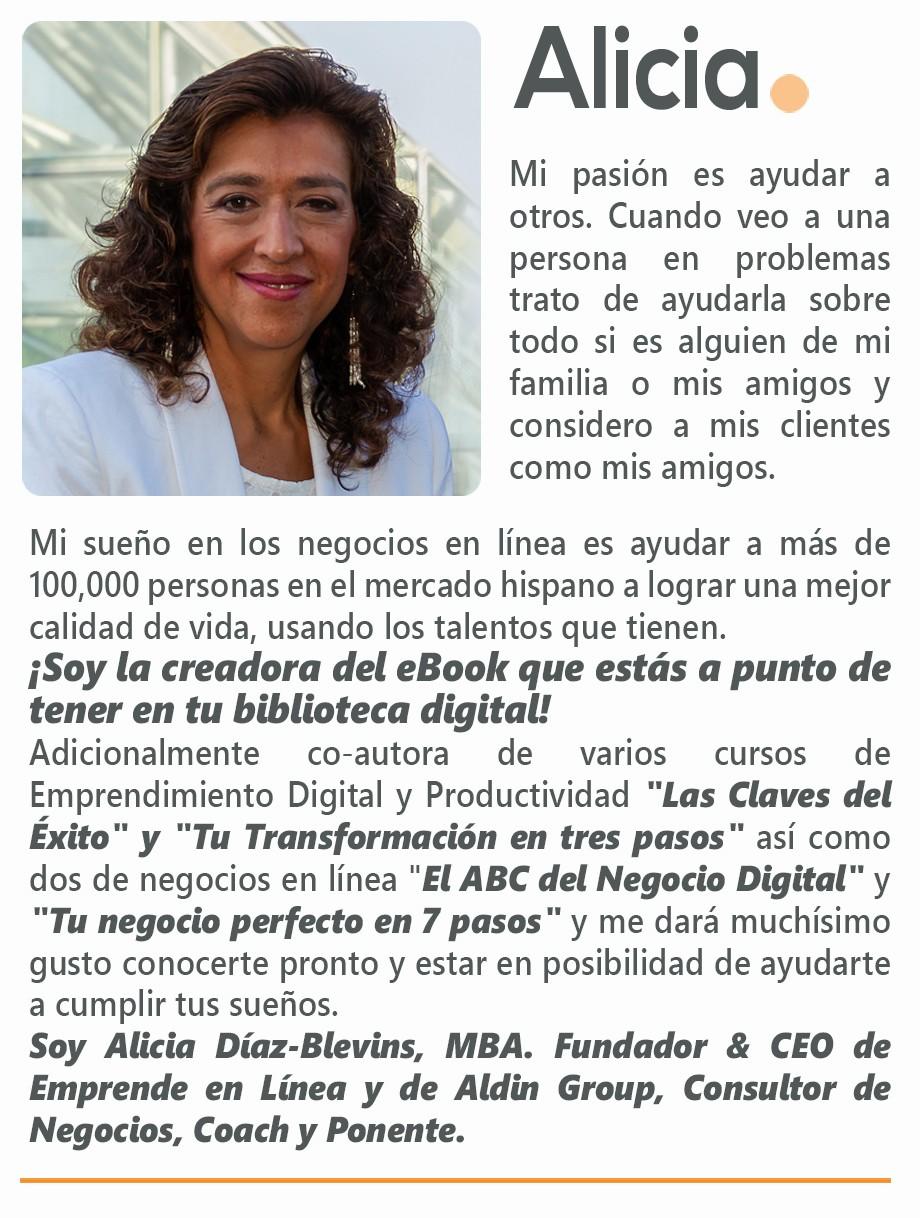 Alicia.

Mi pasión es ayudar a otros. Cuando veo a una persona en problemas trato de ayudarla sobre todo si es alguien de mi familia o mis amigos y considero a mis clientes como mis amigos.

Mi sueño en los negocios en línea es ayudar a más de 100,000 personas en el mercado hispano a lograr una mejor calidad de vida, usando los talentos que tienen.

¡Soy la creadora del eBook que estás a punto de tener en tu biblioteca digital!

Adicionalmente co-autora de varios cursos de Emprendimiento Digital y Productividad "Las Claves del Éxito" y "Tu Transformación en tres pasos" así como dos de negocios en línea "El ABC del Negocio Digital" y "Tu negocio perfecto en 7 pasos" y me dará muchísimo gusto conocerte pronto y estar en posibilidad de ayudarte a cumplir tus sueños.

Soy Alicia Díaz-Blevins, MBA. Fundador & CEO de Emprende en Línea y de Aldin Group, Consultor de Negocios, Coach y Ponente.